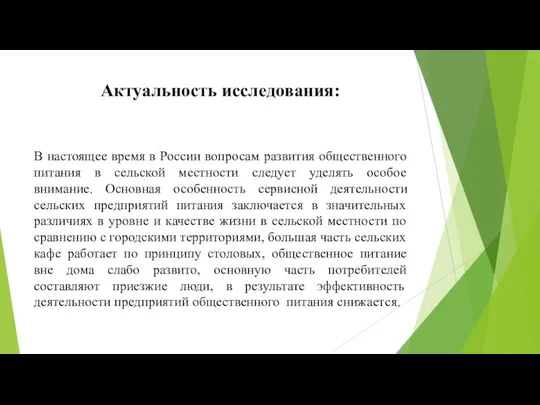 Актуальность исследования:

В настоящее время в России вопросам развития общественного питания в сельской местности следует уделять особое внимание. Основная особенность сервисной деятельности сельских предприятий питания заключается в значительных различиях в уровне и качестве жизни в сельской местности по сравнению с городскими территориями, большая часть сельских кафе работает по принципу столовых, общественное питание вне дома слабо развито, основную часть потребителей составляют приезжие люди, в результате эффективность деятельности предприятий общественного питания снижается.